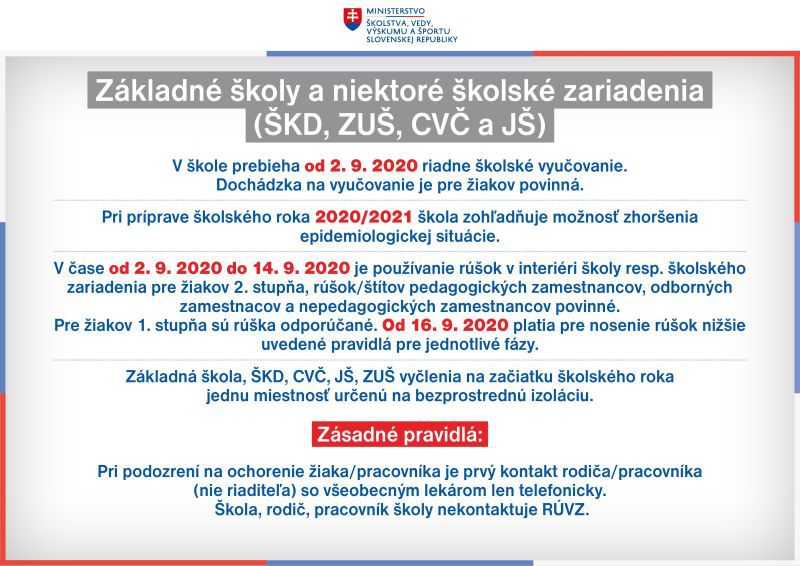 MINISTERSTVO
ŠKOLSTVA, VEDY,
VÝSKUMU A ŠPORTU
SLOVENSKEJ REPUBLIKY

Základné školy a niektoré školské zariadenia (ŠKD, ZUŠ, CVČ a JŠ)

V škole prebieha od 2. 9. 2020 riadne školské vyučovanie. Dochádzka na vyučovanie je pre žiakov povinná.

Pri príprave školského roka 2020/2021 škola zohľadňuje možnosť zhoršenia epidemiologickej situácie.

V čase od 2. 9. 2020 do 14. 9. 2020 je používanie rúšok v interiéri školy resp. školského zariadenia pre žiakov 2. stupňa, rúšok/štítov pedagogických zamestnancov, odborných zamestnacov a nepedagogických zamestnancov povinné.
Pre žiakov 1. stupňa sú rúška odporúčané. Od 16. 9. 2020 platia pre nosenie rúšok nižšie uvedené pravidlá pre jednotlivé fázy.

Základná škola, ŠKD, CVČ, JŠ, ZUŠ vyčlenia na začiatku školského roka jednu miestnosť určenú na bezprostrednú izoláciu.

Zásadné pravidlá:

Pri podozrení na ochorenie žiaka/pracovníka je prvý kontakt rodiča/pracovníka (nie riaditeľa) so všeobecným lekárom len telefonicky.
Škola, rodič, pracovník školy nekontaktuje RÚVZ.